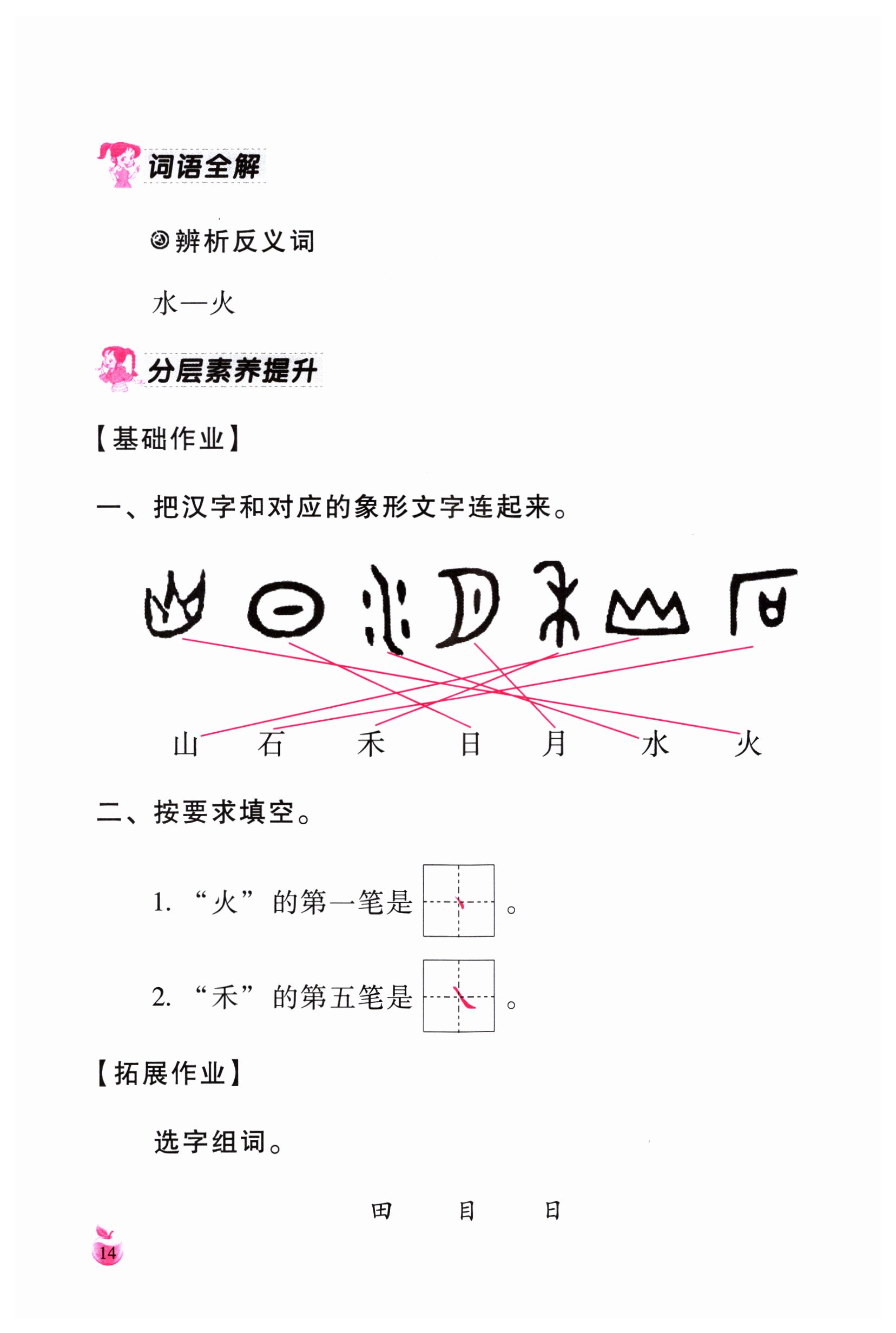 词语全解

◎辨析反义词

水—火

分层素养提升

【基础作业】

一、把汉字和对应的象形文字连起来。

山　石　禾　日　月　水　火

二、按要求填空。

1. “火”的第一笔是 丶 。

2. “禾”的第五笔是 ㇏ 。

【拓展作业】

选字组词。

田　目　日

14